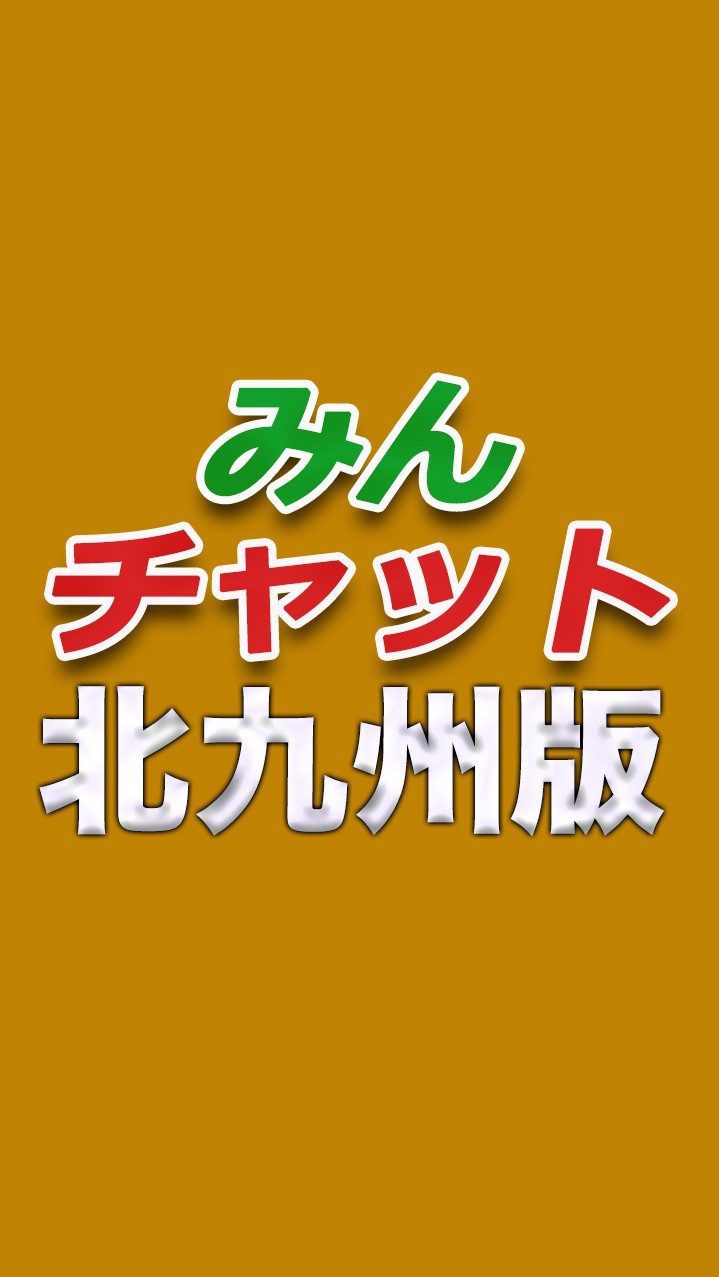 みん
チャット
北九州版